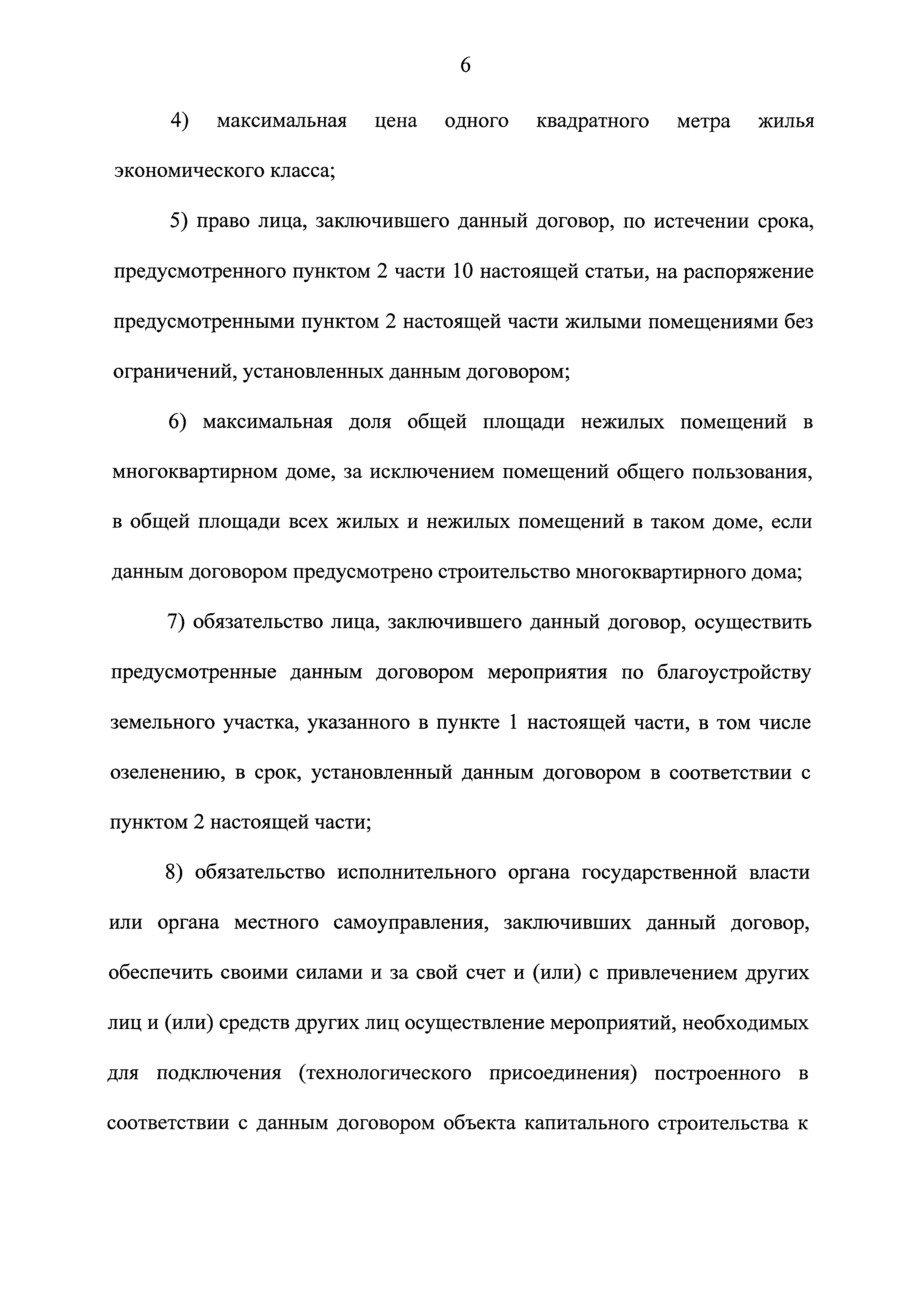 6

4) максимальная цена одного квадратного метра жилья экономического класса;

5) право лица, заключившего данный договор, по истечении срока, предусмотренного пунктом 2 части 10 настоящей статьи, на распоряжение предусмотренными пунктом 2 настоящей части жилыми помещениями без ограничений, установленных данным договором;

6) максимальная доля общей площади нежилых помещений в многоквартирном доме, за исключением помещений общего пользования, в общей площади всех жилых и нежилых помещений в таком доме, если данным договором предусмотрено строительство многоквартирного дома;

7) обязательство лица, заключившего данный договор, осуществить предусмотренные данным договором мероприятия по благоустройству земельного участка, указанного в пункте 1 настоящей части, в том числе озеленению, в срок, установленный данным договором в соответствии с пунктом 2 настоящей части;

8) обязательство исполнительного органа государственной власти или органа местного самоуправления, заключивших данный договор, обеспечить своими силами и за свой счет и (или) с привлечением других лиц и (или) средств других лиц осуществление мероприятий, необходимых для подключения (технологического присоединения) построенного в соответствии с данным договором объекта капитального строительства к